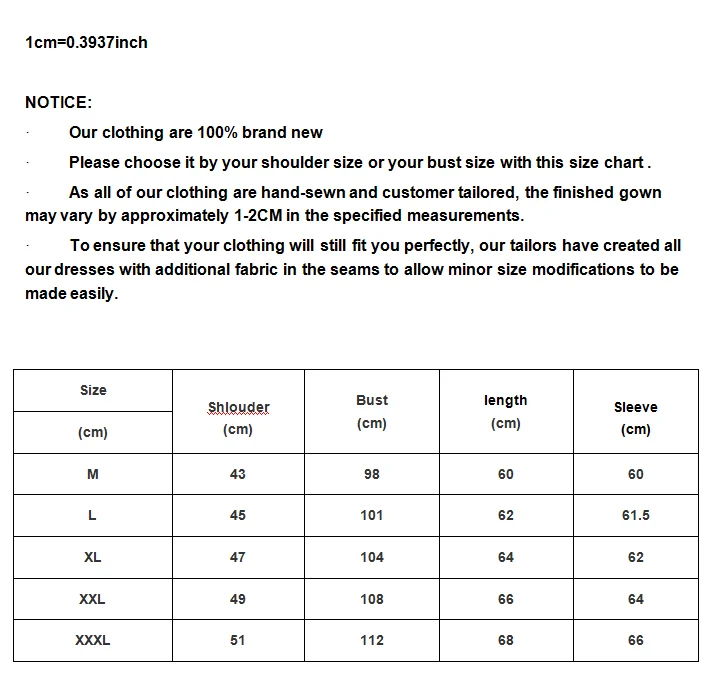 1cm=0.3937inch

NOTICE:

· Our clothing are 100% brand new

· Please choose it by your shoulder size or your bust size with this size chart .

· As all of our clothing are hand-sewn and customer tailored, the finished gown may vary by approximately 1-2CM in the specified measurements.

· To ensure that your clothing will still fit you perfectly, our tailors have created all our dresses with additional fabric in the seams to allow minor size modifications to be made easily.

| Size (cm) | Shlouder (cm) | Bust (cm) | length (cm) | Sleeve (cm) |
|---|---|---|---|---|
| M | 43 | 98 | 60 | 60 |
| L | 45 | 101 | 62 | 61.5 |
| XL | 47 | 104 | 64 | 62 |
| XXL | 49 | 108 | 66 | 64 |
| XXXL | 51 | 112 | 68 | 66 |